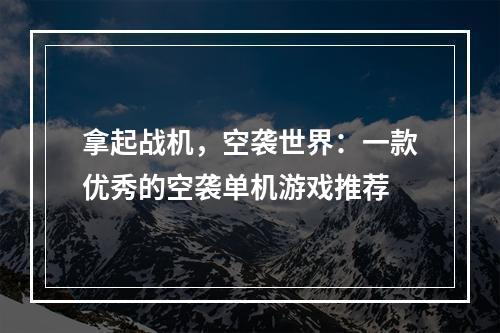 拿起战机，空袭世界：一款优秀的空袭单机游戏推荐